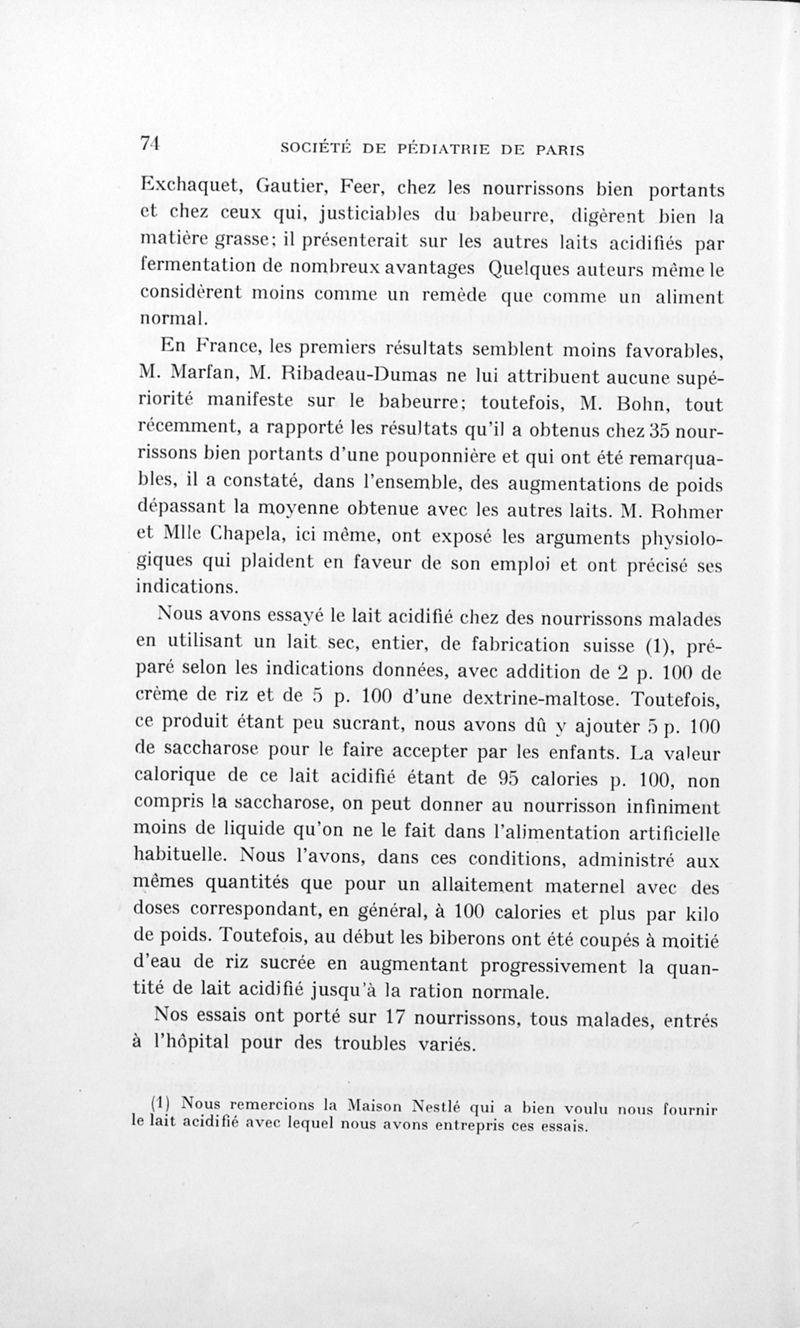 74 SOCIÉTÉ DE PÉDIATRIE DE PARIS

Exchaquet, Gautier, Feer, chez les nourrissons bien portants et chez ceux qui, justiciables du babeurre, digèrent bien la matière grasse; il présenterait sur les autres laits acidifiés par fermentation de nombreux avantages Quelques auteurs même le considèrent moins comme un remède que comme un aliment normal.

En France, les premiers résultats semblent moins favorables, M. Marfan, M. Ribadeau-Dumas ne lui attribuent aucune supériorité manifeste sur le babeurre; toutefois, M. Bohn, tout récemment, a rapporté les résultats qu'il a obtenus chez 35 nourrissons bien portants d'une pouponnière et qui ont été remarquables, il a constaté, dans l'ensemble, des augmentations de poids dépassant la moyenne obtenue avec les autres laits. M. Rohmer et Mlle Chapela, ici même, ont exposé les arguments physiologiques qui plaident en faveur de son emploi et ont précisé ses indications.

Nous avons essayé le lait acidifié chez des nourrissons malades en utilisant un lait sec, entier, de fabrication suisse (1), préparé selon les indications données, avec addition de 2 p. 100 de crème de riz et de 5 p. 100 d'une dextrine-maltose. Toutefois, ce produit étant peu sucrant, nous avons dû y ajouter 5 p. 100 de saccharose pour le faire accepter par les enfants. La valeur calorique de ce lait acidifié étant de 95 calories p. 100, non compris la saccharose, on peut donner au nourrisson infiniment moins de liquide qu'on ne le fait dans l'alimentation artificielle habituelle. Nous l'avons, dans ces conditions, administré aux mêmes quantités que pour un allaitement maternel avec des doses correspondant, en général, à 100 calories et plus par kilo de poids. Toutefois, au début les biberons ont été coupés à moitié d'eau de riz sucrée en augmentant progressivement la quantité de lait acidifié jusqu'à la ration normale.

Nos essais ont porté sur 17 nourrissons, tous malades, entrés à l'hôpital pour des troubles variés.

(1) Nous remercions la Maison Nestlé qui a bien voulu nous fournir le lait acidifié avec lequel nous avons entrepris ces essais.